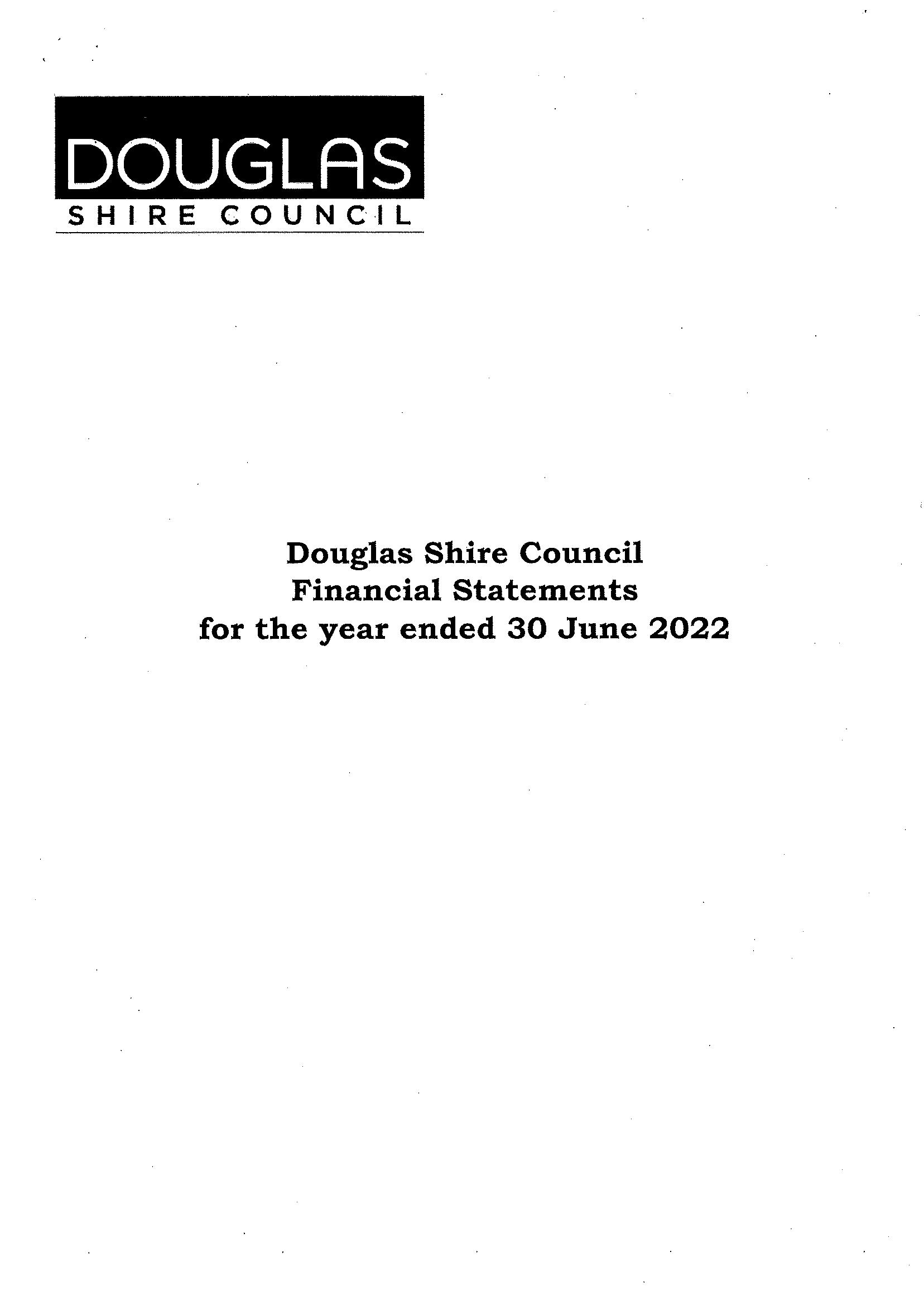 DOUGLAS
SHIRE COUNCIL

Douglas Shire Council
Financial Statements
for the year ended 30 June 2022